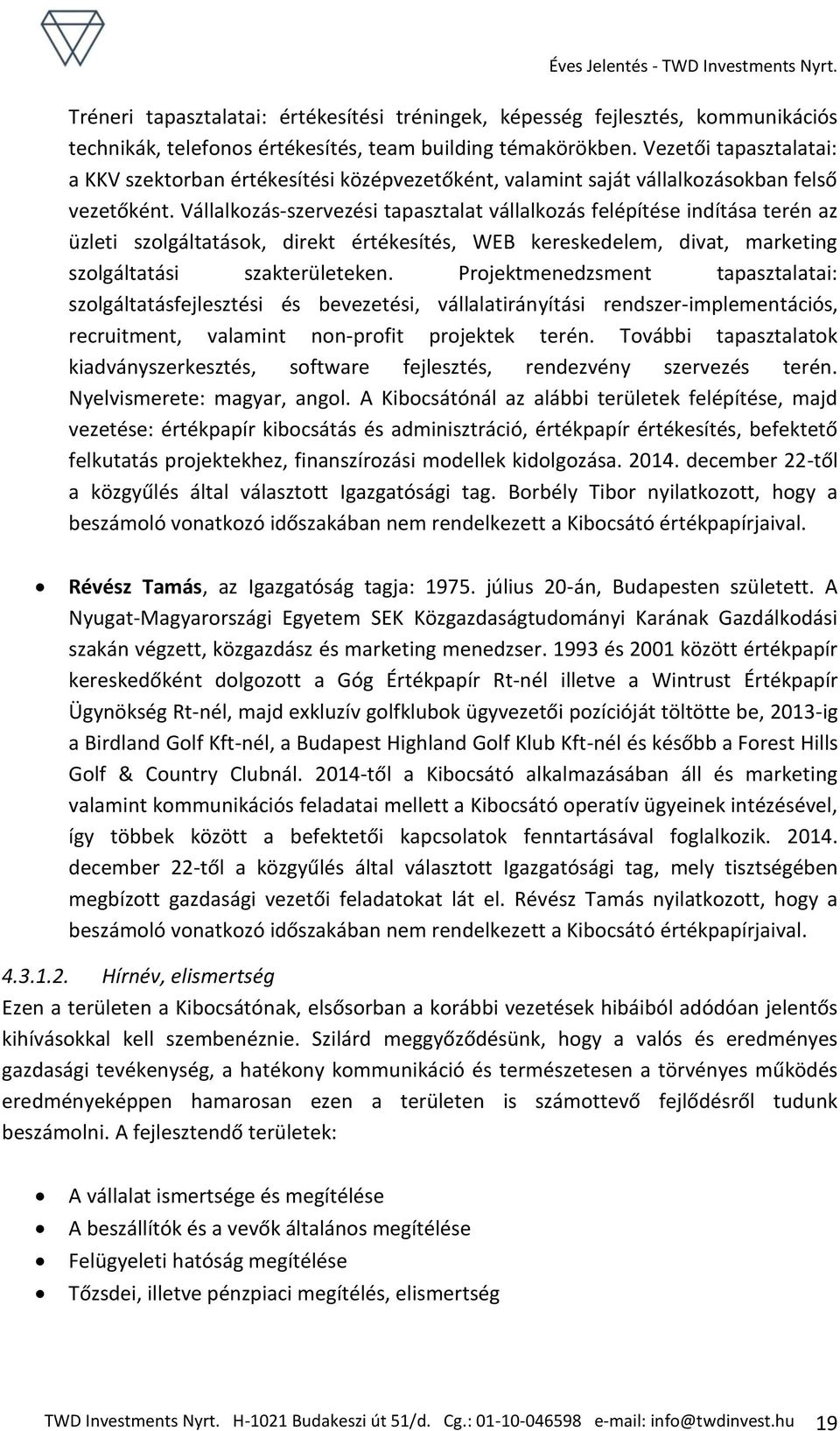 Éves Jelentés - TWD Investments Nyrt.

Tréneri tapasztalatai: értékesítési tréningek, képesség fejlesztés, kommunikációs technikák, telefonos értékesítés, team building témakörökben. Vezetői tapasztalatai: a KKV szektorban értékesítési középvezetőként, valamint saját vállalkozásokban felső vezetőként. Vállalkozás-szervezési tapasztalat vállalkozás felépítése indítása terén az üzleti szolgáltatások, direkt értékesítés, WEB kereskedelem, divat, marketing szolgáltatási szakterületeken. Projektmenedzsment tapasztalatai: szolgáltatásfejlesztési és bevezetési, vállalatirányítási rendszer-implementációs, recruitment, valamint non-profit projektek terén. További tapasztalatok kiadványszerkesztés, software fejlesztés, rendezvény szervezés terén. Nyelvismerete: magyar, angol. A Kibocsátónál az alábbi területek felépítése, majd vezetése: értékpapír kibocsátás és adminisztráció, értékpapír értékesítés, befektető felkutatás projektekhez, finanszírozási modellek kidolgozása. 2014. december 22-től a közgyűlés által választott Igazgatósági tag. Borbély Tibor nyilatkozott, hogy a beszámoló vonatkozó időszakában nem rendelkezett a Kibocsátó értékpapírjaival.

• Révész Tamás, az Igazgatóság tagja: 1975. július 20-án, Budapesten született. A Nyugat-Magyarországi Egyetem SEK Közgazdaságtudományi Karának Gazdálkodási szakán végzett, közgazdász és marketing menedzser. 1993 és 2001 között értékpapír kereskedőként dolgozott a Góg Értékpapír Rt-nél illetve a Wintrust Értékpapír Ügynökség Rt-nél, majd exkluzív golfklubok ügyvezetői pozícióját töltötte be, 2013-ig a Birdland Golf Kft-nél, a Budapest Highland Golf Klub Kft-nél és később a Forest Hills Golf & Country Clubnál. 2014-től a Kibocsátó alkalmazásában áll és marketing valamint kommunikációs feladatai mellett a Kibocsátó operatív ügyeinek intézésével, így többek között a befektetői kapcsolatok fenntartásával foglalkozik. 2014. december 22-től a közgyűlés által választott Igazgatósági tag, mely tisztségében megbízott gazdasági vezetői feladatokat lát el. Révész Tamás nyilatkozott, hogy a beszámoló vonatkozó időszakában nem rendelkezett a Kibocsátó értékpapírjaival.

4.3.1.2. Hírnév, elismertség

Ezen a területen a Kibocsátónak, elsősorban a korábbi vezetések hibáiból adódóan jelentős kihívásokkal kell szembenéznie. Szilárd meggyőződésünk, hogy a valós és eredményes gazdasági tevékenység, a hatékony kommunikáció és természetesen a törvényes működés eredményeképpen hamarosan ezen a területen is számottevő fejlődésről tudunk beszámolni. A fejlesztendő területek:

• A vállalat ismertsége és megítélése
• A beszállítók és a vevők általános megítélése
• Felügyeleti hatóság megítélése
• Tőzsdei, illetve pénzpiaci megítélés, elismertség

TWD Investments Nyrt. H-1021 Budakeszi út 51/d. Cg.: 01-10-046598 e-mail: info@twdinvest.hu 19